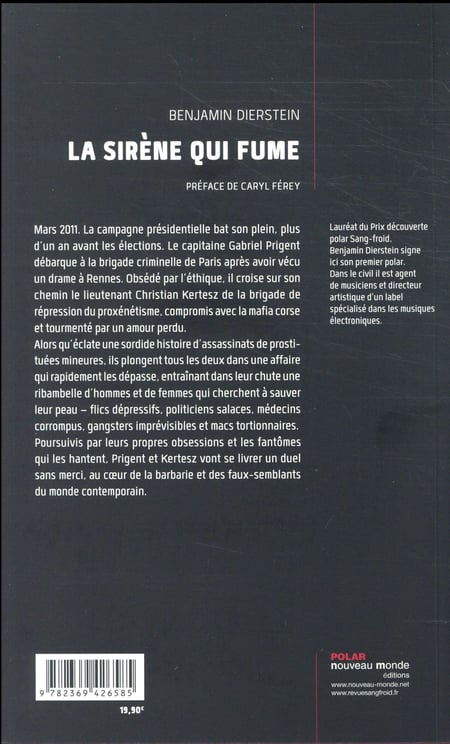 BENJAMIN DIERSTEIN

LA SIRÈNE QUI FUME

PRÉFACE DE CARYL FÉREY

Mars 2011. La campagne présidentielle bat son plein, plus d'un an avant les élections. Le capitaine Gabriel Prigent débarque à la brigade criminelle de Paris après avoir vécu un drame à Rennes. Obsédé par l'éthique, il croise sur son chemin le lieutenant Christian Kertesz de la brigade de répression du proxénétisme, compromis avec la mafia corse et tourmenté par un amour perdu.
Alors qu'éclate une sordide histoire d'assassinats de prostituées mineures, ils plongent tous les deux dans une affaire qui rapidement les dépasse, entraînant dans leur chute une ribambelle d'hommes et de femmes qui cherchent à sauver leur peau – flics dépressifs, politiciens salaces, médecins corrompus, gangsters imprévisibles et macs tortionnaires. Poursuivis par leurs propres obsessions et les fantômes qui les hantent, Prigent et Kertesz vont se livrer un duel sans merci, au cœur de la barbarie et des faux-semblants du monde contemporain.

Lauréat du Prix découverte polar Sang-froid, Benjamin Dierstein signe ici son premier polar. Dans le civil il est agent de musiciens et directeur artistique d'un label spécialisé dans les musiques électroniques.

9 782369 426585

19,90€

POLAR
nouveau monde
éditions
www.nouveau-monde.net
www.revuesangfroid.fr